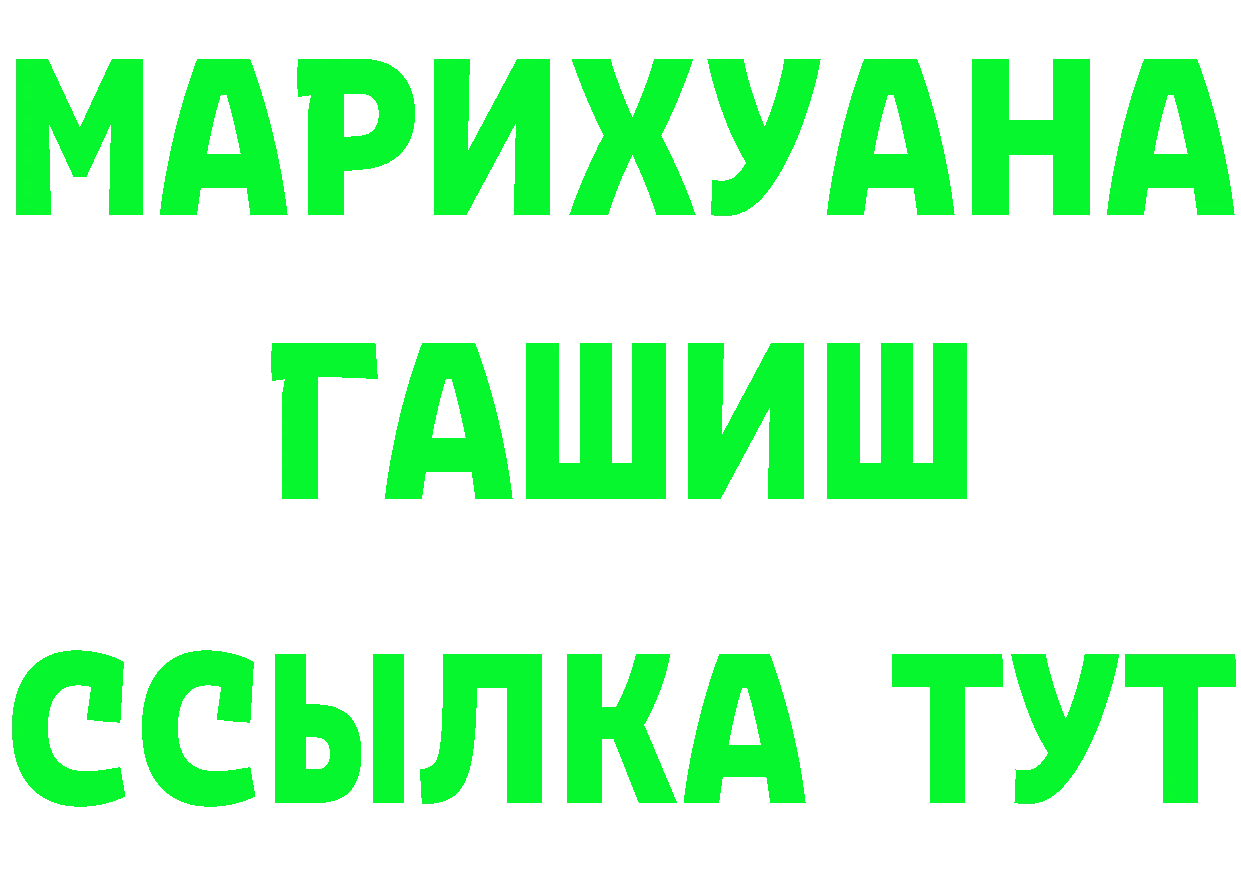 МАРИХУАНА
ГАШИШ
ССЫЛКА ТУТ